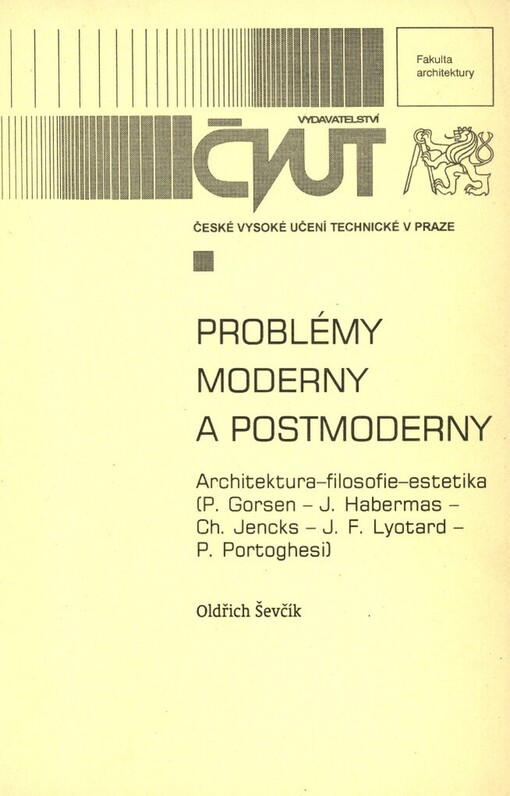 Fakulta architektury

VYDAVATELSTVÍ

ČVUT

ČESKÉ VYSOKÉ UČENÍ TECHNICKÉ V PRAZE

PROBLÉMY MODERNY A POSTMODERNY

Architektura–filosofie–estetika (P. Gorsen – J. Habermas – Ch. Jencks – J. F. Lyotard – P. Portoghesi)

Oldřich Ševčík